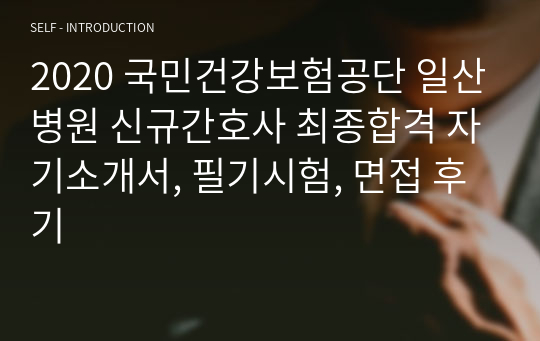 SELF - INTRODUCTION

2020 국민건강보험공단 일산병원 신규간호사 최종합격 자기소개서, 필기시험, 면접 후기